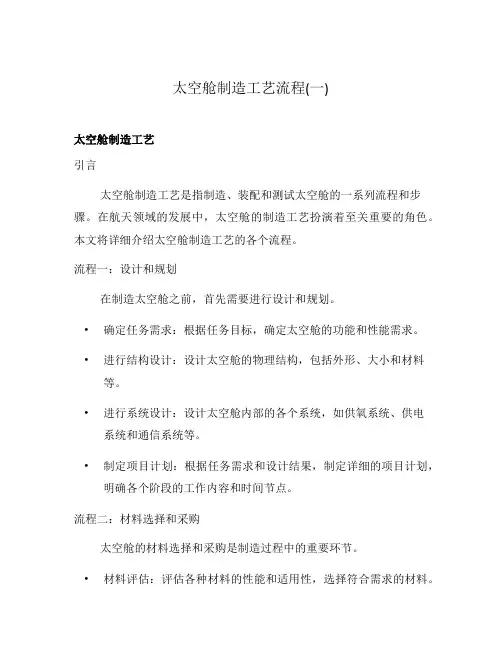 太空舱制造工艺流程(一)

太空舱制造工艺

引言

太空舱制造工艺是指制造、装配和测试太空舱的一系列流程和步骤。在航天领域的发展中，太空舱的制造工艺扮演着至关重要的角色。本文将详细介绍太空舱制造工艺的各个流程。

流程一：设计和规划

在制造太空舱之前，首先需要进行设计和规划。

• 确定任务需求：根据任务目标，确定太空舱的功能和性能需求。

• 进行结构设计：设计太空舱的物理结构，包括外形、大小和材料等。

• 进行系统设计：设计太空舱内部的各个系统，如供氧系统、供电系统和通信系统等。

• 制定项目计划：根据任务需求和设计结果，制定详细的项目计划，明确各个阶段的工作内容和时间节点。

流程二：材料选择和采购

太空舱的材料选择和采购是制造过程中的重要环节。

• 材料评估：评估各种材料的性能和适用性，选择符合需求的材料。